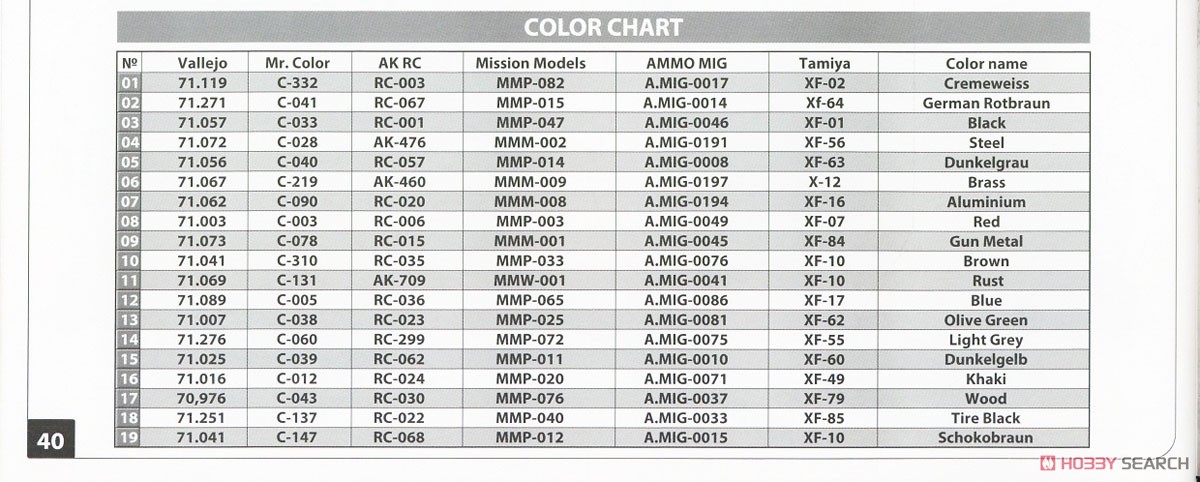 COLOR CHART

| № | Vallejo | Mr. Color | AK RC | Mission Models | AMMO MIG | Tamiya | Color name |
|---|---|---|---|---|---|---|---|
| 01 | 71.119 | C-332 | RC-003 | MMP-082 | A.MIG-0017 | XF-02 | Cremeweiss |
| 02 | 71.271 | C-041 | RC-067 | MMP-015 | A.MIG-0014 | Xf-64 | German Rotbraun |
| 03 | 71.057 | C-033 | RC-001 | MMP-047 | A.MIG-0046 | XF-01 | Black |
| 04 | 71.072 | C-028 | AK-476 | MMM-002 | A.MIG-0191 | XF-56 | Steel |
| 05 | 71.056 | C-040 | RC-057 | MMP-014 | A.MIG-0008 | XF-63 | Dunkelgrau |
| 06 | 71.067 | C-219 | AK-460 | MMM-009 | A.MIG-0197 | X-12 | Brass |
| 07 | 71.062 | C-090 | RC-020 | MMM-008 | A.MIG-0194 | XF-16 | Aluminium |
| 08 | 71.003 | C-003 | RC-006 | MMP-003 | A.MIG-0049 | XF-07 | Red |
| 09 | 71.073 | C-078 | RC-015 | MMM-001 | A.MIG-0045 | XF-84 | Gun Metal |
| 10 | 71.041 | C-310 | RC-035 | MMP-033 | A.MIG-0076 | XF-10 | Brown |
| 11 | 71.069 | C-131 | AK-709 | MMW-001 | A.MIG-0041 | XF-10 | Rust |
| 12 | 71.089 | C-005 | RC-036 | MMP-065 | A.MIG-0086 | XF-17 | Blue |
| 13 | 71.007 | C-038 | RC-023 | MMP-025 | A.MIG-0081 | XF-62 | Olive Green |
| 14 | 71.276 | C-060 | RC-299 | MMP-072 | A.MIG-0075 | XF-55 | Light Grey |
| 15 | 71.025 | C-039 | RC-062 | MMP-011 | A.MIG-0010 | XF-60 | Dunkelgelb |
| 16 | 71.016 | C-012 | RC-024 | MMP-020 | A.MIG-0071 | XF-49 | Khaki |
| 17 | 70,976 | C-043 | RC-030 | MMP-076 | A.MIG-0037 | XF-79 | Wood |
| 18 | 71.251 | C-137 | RC-022 | MMP-040 | A.MIG-0033 | XF-85 | Tire Black |
| 19 | 71.041 | C-147 | RC-068 | MMP-012 | A.MIG-0015 | XF-10 | Schokobraun |

40

HOBBY SEARCH